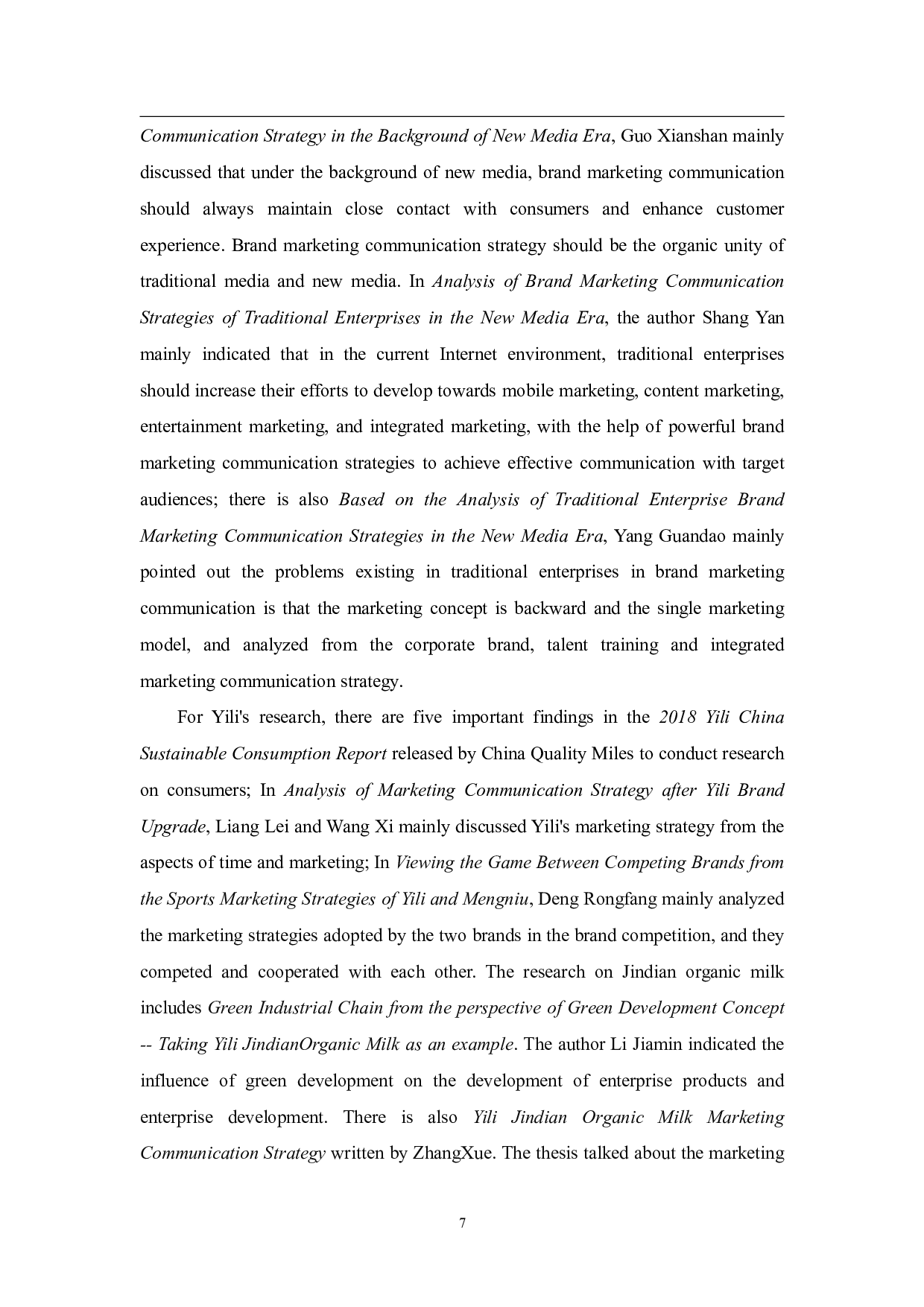 Communication Strategy in the Background of New Media Era, Guo Xianshan mainly discussed that under the background of new media, brand marketing communication should always maintain close contact with consumers and enhance customer experience. Brand marketing communication strategy should be the organic unity of traditional media and new media. In Analysis of Brand Marketing Communication Strategies of Traditional Enterprises in the New Media Era, the author Shang Yan mainly indicated that in the current Internet environment, traditional enterprises should increase their efforts to develop towards mobile marketing, content marketing, entertainment marketing, and integrated marketing, with the help of powerful brand marketing communication strategies to achieve effective communication with target audiences; there is also Based on the Analysis of Traditional Enterprise Brand Marketing Communication Strategies in the New Media Era, Yang Guandao mainly pointed out the problems existing in traditional enterprises in brand marketing communication is that the marketing concept is backward and the single marketing model, and analyzed from the corporate brand, talent training and integrated marketing communication strategy.

For Yili's research, there are five important findings in the 2018 Yili China Sustainable Consumption Report released by China Quality Miles to conduct research on consumers; In Analysis of Marketing Communication Strategy after Yili Brand Upgrade, Liang Lei and Wang Xi mainly discussed Yili's marketing strategy from the aspects of time and marketing; In Viewing the Game Between Competing Brands from the Sports Marketing Strategies of Yili and Mengniu, Deng Rongfang mainly analyzed the marketing strategies adopted by the two brands in the brand competition, and they competed and cooperated with each other. The research on Jindian organic milk includes Green Industrial Chain from the perspective of Green Development Concept -- Taking Yili JindianOrganic Milk as an example. The author Li Jiamin indicated the influence of green development on the development of enterprise products and enterprise development. There is also Yili Jindian Organic Milk Marketing Communication Strategy written by ZhangXue. The thesis talked about the marketing

7